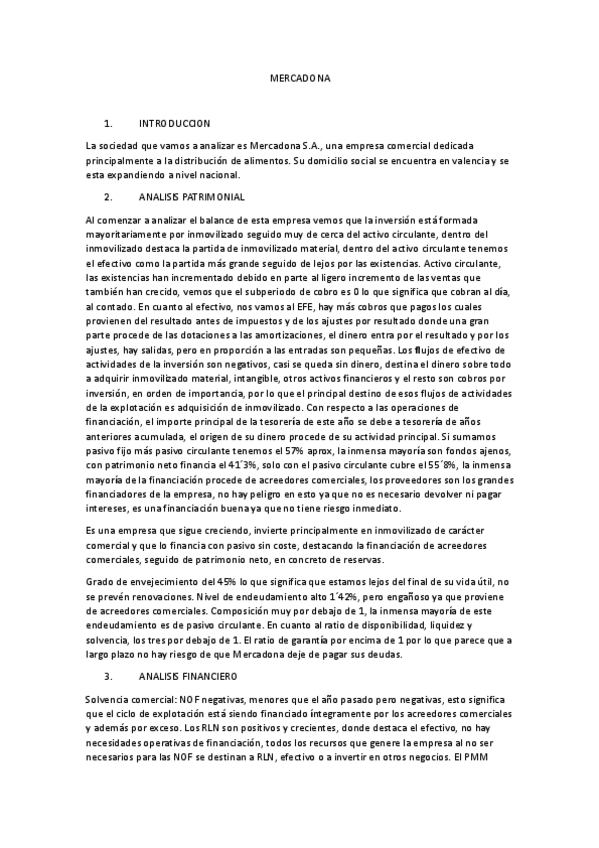 MERCADONA

1. INTRODUCCION

La sociedad que vamos a analizar es Mercadona S.A., una empresa comercial dedicada principalmente a la distribución de alimentos. Su domicilio social se encuentra en valencia y se esta expandiendo a nivel nacional.

2. ANALISIS PATRIMONIAL

Al comenzar a analizar el balance de esta empresa vemos que la inversión está formada mayoritariamente por inmovilizado seguido muy de cerca del activo circulante, dentro del inmovilizado destaca la partida de inmovilizado material, dentro del activo circulante tenemos el efectivo como la partida más grande seguido de lejos por las existencias. Activo circulante, las existencias han incrementado debido en parte al ligero incremento de las ventas que también han crecido, vemos que el subperiodo de cobro es 0 lo que significa que cobran al día, al contado. En cuanto al efectivo, nos vamos al EFE, hay más cobros que pagos los cuales provienen del resultado antes de impuestos y de los ajustes por resultado donde una gran parte procede de las dotaciones a las amortizaciones, el dinero entra por el resultado y por los ajustes, hay salidas, pero en proporción a las entradas son pequeñas. Los flujos de efectivo de actividades de la inversión son negativos, casi se queda sin dinero, destina el dinero sobre todo a adquirir inmovilizado material, intangible, otros activos financieros y el resto son cobros por inversión, en orden de importancia, por lo que el principal destino de esos flujos de actividades de la explotación es adquisición de inmovilizado. Con respecto a las operaciones de financiación, el importe principal de la tesorería de este año se debe a tesorería de años anteriores acumulada, el origen de su dinero procede de su actividad principal. Si sumamos pasivo fijo más pasivo circulante tenemos el 57% aprox, la inmensa mayoría son fondos ajenos, con patrimonio neto financia el 41´3%, solo con el pasivo circulante cubre el 55´8%, la inmensa mayoría de la financiación procede de acreedores comerciales, los proveedores son los grandes financiadores de la empresa, no hay peligro en esto ya que no es necesario devolver ni pagar intereses, es una financiación buena ya que no tiene riesgo inmediato.

Es una empresa que sigue creciendo, invierte principalmente en inmovilizado de carácter comercial y que lo financia con pasivo sin coste, destacando la financiación de acreedores comerciales, seguido de patrimonio neto, en concreto de reservas.

Grado de envejecimiento del 45% lo que significa que estamos lejos del final de su vida útil, no se prevén renovaciones. Nivel de endeudamiento alto 1´42%, pero engañoso ya que proviene de acreedores comerciales. Composición muy por debajo de 1, la inmensa mayoría de este endeudamiento es de pasivo circulante. En cuanto al ratio de disponibilidad, liquidez y solvencia, los tres por debajo de 1. El ratio de garantía por encima de 1 por lo que parece que a largo plazo no hay riesgo de que Mercadona deje de pagar sus deudas.

3. ANALISIS FINANCIERO

Solvencia comercial: NOF negativas, menores que el año pasado pero negativas, esto significa que el ciclo de explotación está siendo financiado íntegramente por los acreedores comerciales y además por exceso. Los RLN son positivos y crecientes, donde destaca el efectivo, no hay necesidades operativas de financiación, todos los recursos que genere la empresa al no ser necesarios para las NOF se destinan a RLN, efectivo o a invertir en otros negocios. El PMM